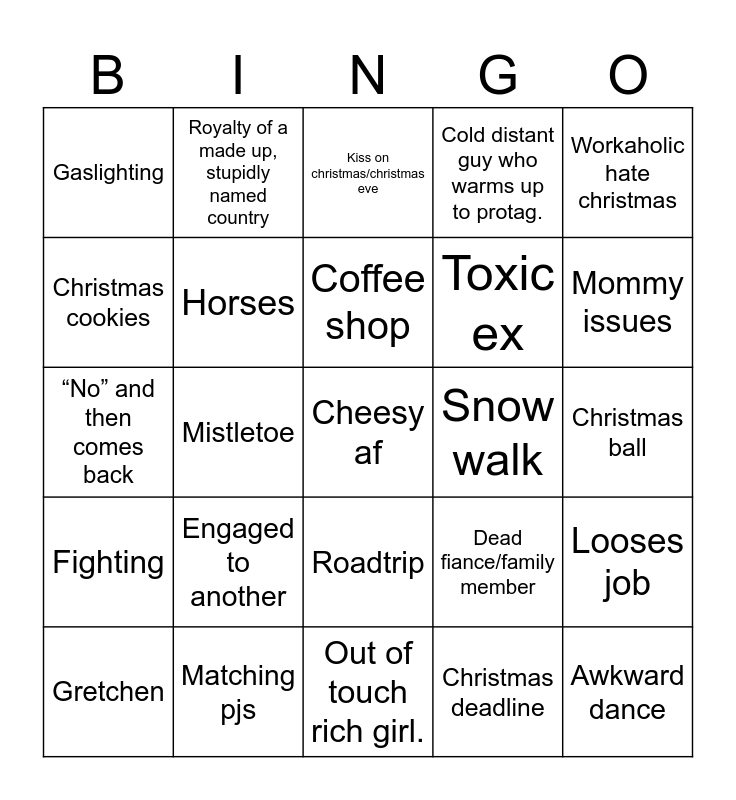 | B | I | N | G | O |
|---|---|---|---|---|
| Gaslighting | Royalty of a made up, stupidly named country | Kiss on christmas/christmas eve | Cold distant guy who warms up to protag. | Workaholic hate christmas |
| Christmas cookies | Horses | Coffee shop | Toxic ex | Mommy issues |
| "No" and then comes back | Mistletoe | Cheesy af | Snow walk | Christmas ball |
| Fighting | Engaged to another | Roadtrip | Dead fiance/family member | Looses job |
| Gretchen | Matching pjs | Out of touch rich girl. | Christmas deadline | Awkward dance |